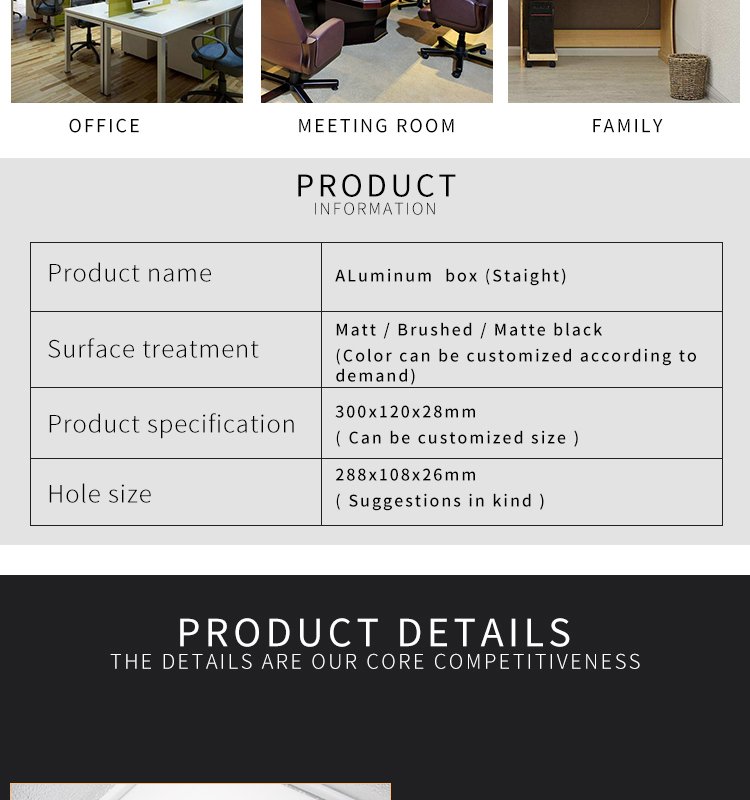 OFFICE

MEETING ROOM

FAMILY

PRODUCT
INFORMATION

| Product name | ALuminum box (Staight) |
|---|---|
| Surface treatment | Matt / Brushed / Matte black (Color can be customized according to demand) |
| Product specification | 300x120x28mm ( Can be customized size ) |
| Hole size | 288x108x26mm ( Suggestions in kind ) |

PRODUCT DETAILS
THE DETAILS ARE OUR CORE COMPETITIVENESS